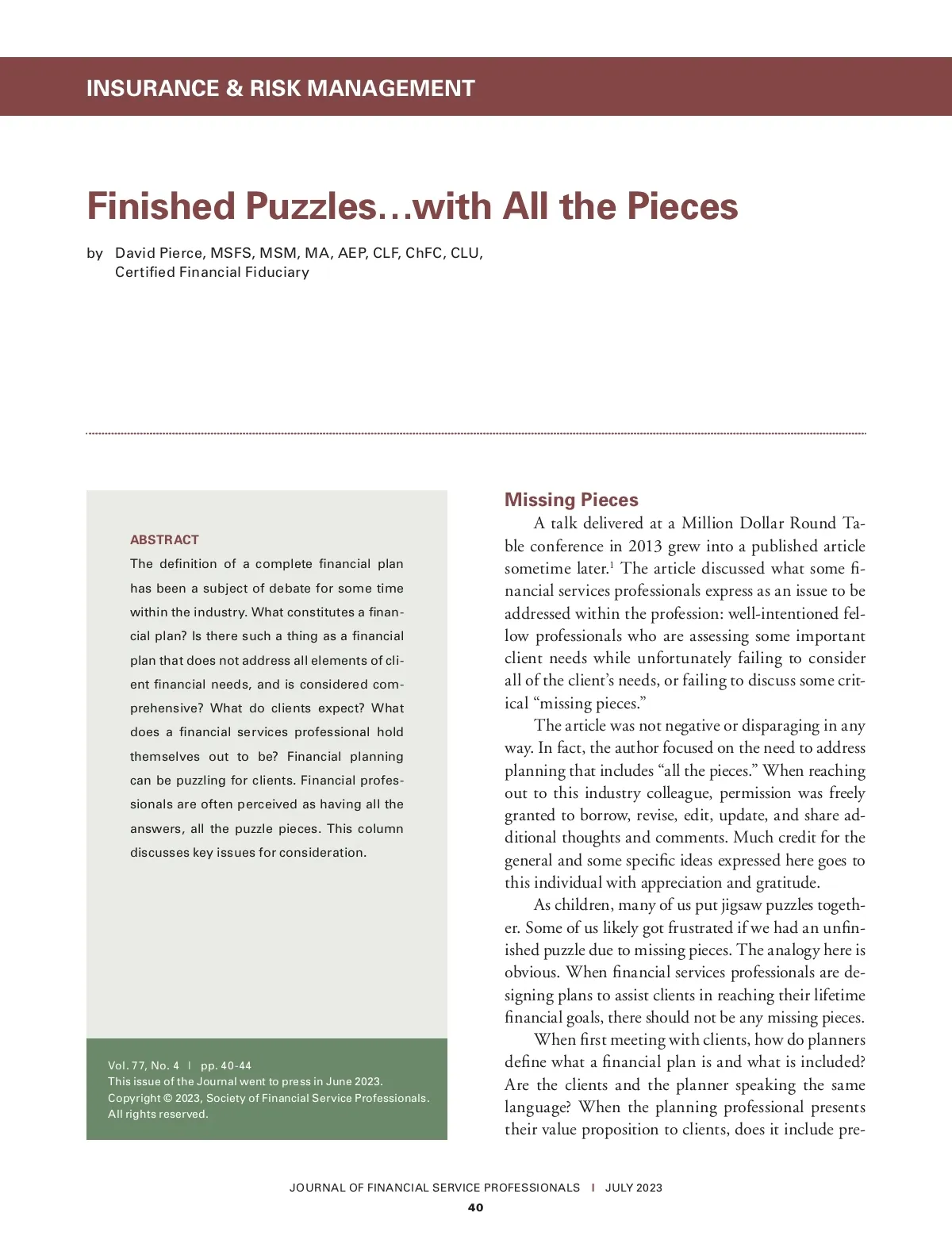 INSURANCE & RISK MANAGEMENT

Finished Puzzles…with All the Pieces

by David Pierce, MSFS, MSM, MA, AEP, CLF, ChFC, CLU, Certified Financial Fiduciary

ABSTRACT

The definition of a complete financial plan has been a subject of debate for some time within the industry. What constitutes a financial plan? Is there such a thing as a financial plan that does not address all elements of client financial needs, and is considered comprehensive? What do clients expect? What does a financial services professional hold themselves out to be? Financial planning can be puzzling for clients. Financial professionals are often perceived as having all the answers, all the puzzle pieces. This column discusses key issues for consideration.

Vol. 77, No. 4 | pp. 40-44
This issue of the Journal went to press in June 2023.
Copyright © 2023, Society of Financial Service Professionals.
All rights reserved.

Missing Pieces

A talk delivered at a Million Dollar Round Table conference in 2013 grew into a published article sometime later.$^1$ The article discussed what some financial services professionals express as an issue to be addressed within the profession: well-intentioned fellow professionals who are assessing some important client needs while unfortunately failing to consider all of the client's needs, or failing to discuss some critical "missing pieces."

The article was not negative or disparaging in any way. In fact, the author focused on the need to address planning that includes "all the pieces." When reaching out to this industry colleague, permission was freely granted to borrow, revise, edit, update, and share additional thoughts and comments. Much credit for the general and some specific ideas expressed here goes to this individual with appreciation and gratitude.

As children, many of us put jigsaw puzzles together. Some of us likely got frustrated if we had an unfinished puzzle due to missing pieces. The analogy here is obvious. When financial services professionals are designing plans to assist clients in reaching their lifetime financial goals, there should not be any missing pieces.

When first meeting with clients, how do planners define what a financial plan is and what is included? Are the clients and the planner speaking the same language? When the planning professional presents their value proposition to clients, does it include pre-

JOURNAL OF FINANCIAL SERVICE PROFESSIONALS | JULY 2023
40